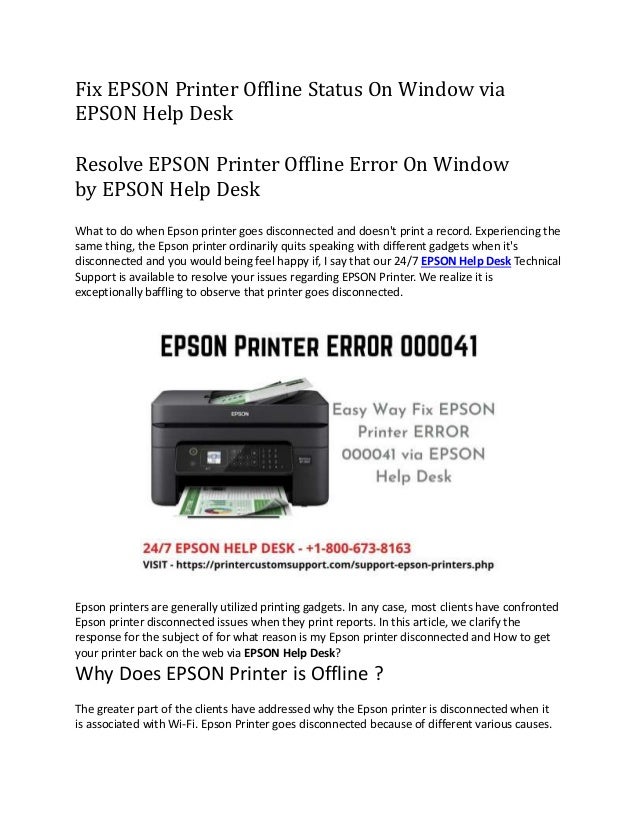 Fix EPSON Printer Offline Status On Window via EPSON Help Desk

Resolve EPSON Printer Offline Error On Window by EPSON Help Desk

What to do when Epson printer goes disconnected and doesn't print a record. Experiencing the same thing, the Epson printer ordinarily quits speaking with different gadgets when it's disconnected and you would being feel happy if, I say that our 24/7 EPSON Help Desk Technical Support is available to resolve your issues regarding EPSON Printer. We realize it is exceptionally baffling to observe that printer goes disconnected.

EPSON PRINTER ERROR 000041

EPSON

Easy Way Fix EPSON Printer ERROR 000041 via EPSON Help Desk

24/7 EPSON HELP DESK - +1-800-673-8163
VISIT - https://printercustomsupport.com/support-epson-printers.php

Epson printers are generally utilized printing gadgets. In any case, most clients have confronted Epson printer disconnected issues when they print reports. In this article, we clarify the response for the subject of for what reason is my Epson printer disconnected and How to get your printer back on the web via EPSON Help Desk?

Why Does EPSON Printer is Offline ?

The greater part of the clients have addressed why the Epson printer is disconnected when it is associated with Wi-Fi. Epson Printer goes disconnected because of different various causes.